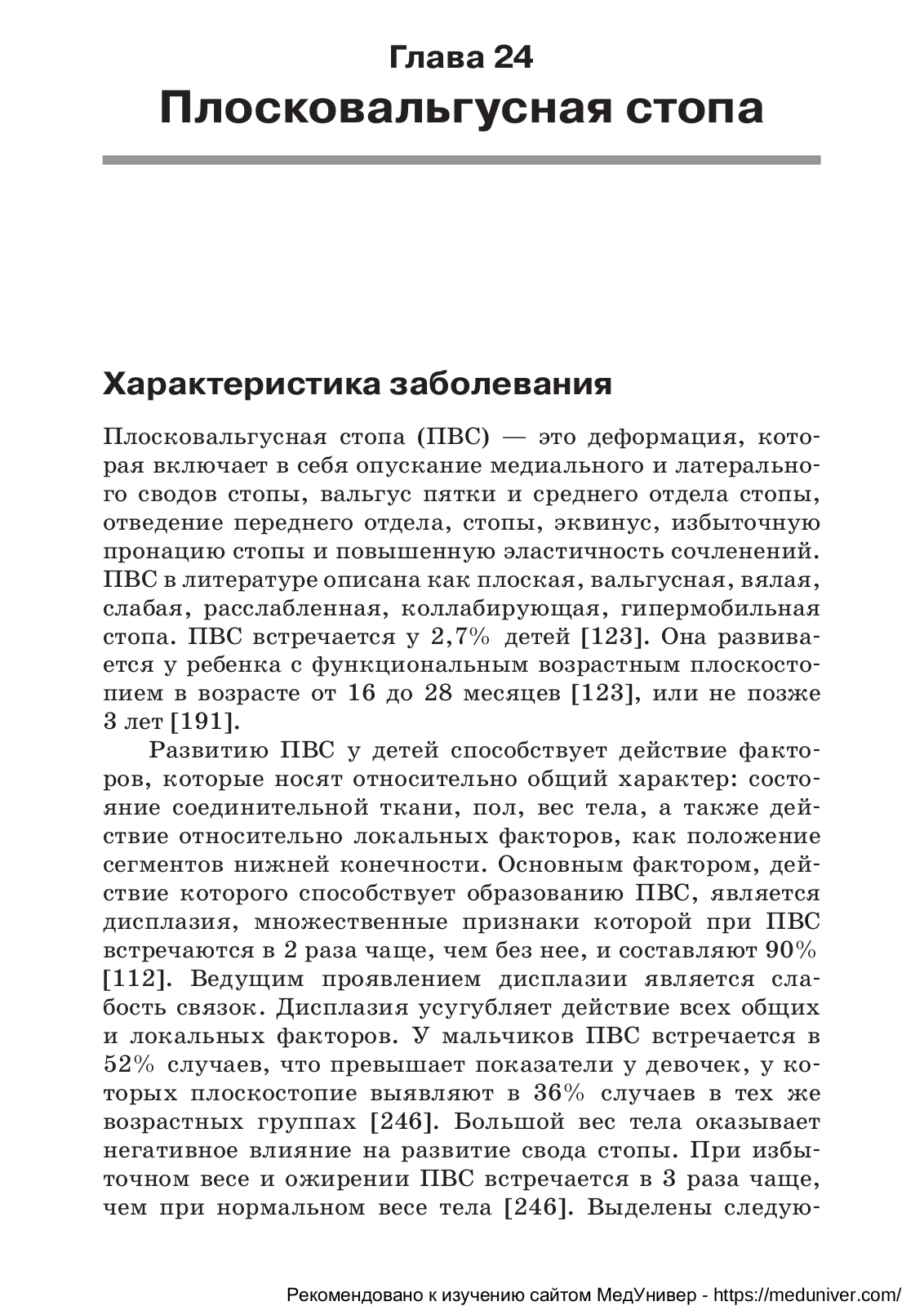 Глава 24
Плосковальгусная стопа

Характеристика заболевания

Плосковальгусная стопа (ПВС) — это деформация, которая включает в себя опускание медиального и латерального сводов стопы, вальгус пятки и среднего отдела стопы, отведение переднего отдела, стопы, эквинус, избыточную пронацию стопы и повышенную эластичность сочленений. ПВС в литературе описана как плоская, вальгусная, вялая, слабая, расслабленная, коллабирующая, гипермобильная стопа. ПВС встречается у 2,7% детей [123]. Она развивается у ребенка с функциональным возрастным плоскостопием в возрасте от 16 до 28 месяцев [123], или не позже 3 лет [191].

Развитию ПВС у детей способствует действие факторов, которые носят относительно общий характер: состояние соединительной ткани, пол, вес тела, а также действие относительно локальных факторов, как положение сегментов нижней конечности. Основным фактором, действие которого способствует образованию ПВС, является дисплазия, множественные признаки которой при ПВС встречаются в 2 раза чаще, чем без нее, и составляют 90% [112]. Ведущим проявлением дисплазии является слабость связок. Дисплазия усугубляет действие всех общих и локальных факторов. У мальчиков ПВС встречается в 52% случаев, что превышает показатели у девочек, у которых плоскостопие выявляют в 36% случаев в тех же возрастных группах [246]. Большой вес тела оказывает негативное влияние на развитие свода стопы. При избыточном весе и ожирении ПВС встречается в 3 раза чаще, чем при нормальном весе тела [246]. Выделены следую-

Рекомендовано к изучению сайтом МедУнивер - https://meduniver.com/